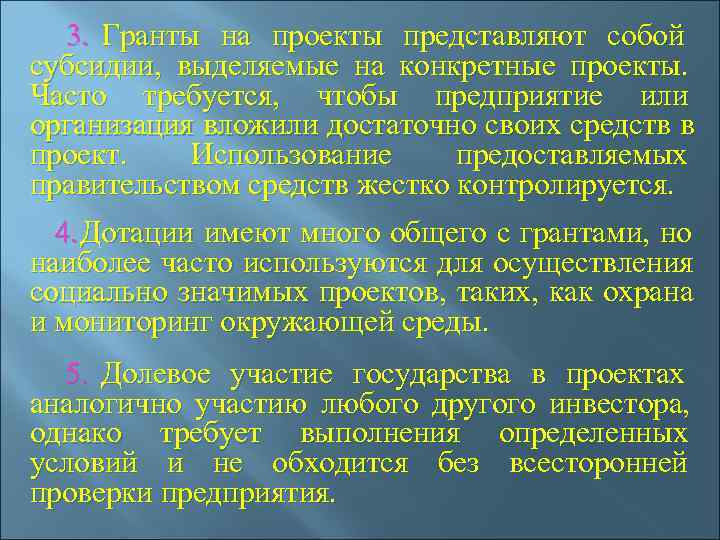 3. Гранты на проекты представляют собой субсидии, выделяемые на конкретные проекты. Часто требуется, чтобы предприятие или организация вложили достаточно своих средств в проект. Использование предоставляемых правительством средств жестко контролируется.

4.Дотации имеют много общего с грантами, но наиболее часто используются для осуществления социально значимых проектов, таких, как охрана и мониторинг окружающей среды.

5. Долевое участие государства в проектах аналогично участию любого другого инвестора, однако требует выполнения определенных условий и не обходится без всесторонней проверки предприятия.